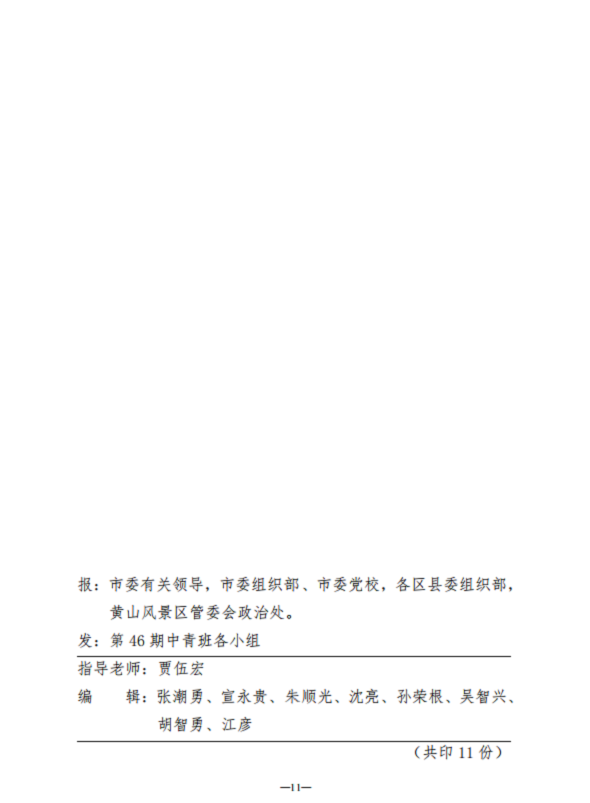 报：市委有关领导，市委组织部、市委党校，各区县委组织部，黄山风景区管委会政治处。

发：第 46 期中青班各小组

指导老师：贾伍宏

编　辑：张潮勇、宣永贵、朱顺光、沈亮、孙荣根、吴智兴、胡智勇、江彦

（共印 11 份）

—11—